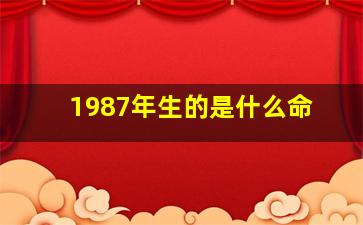 1987年生的是什么命